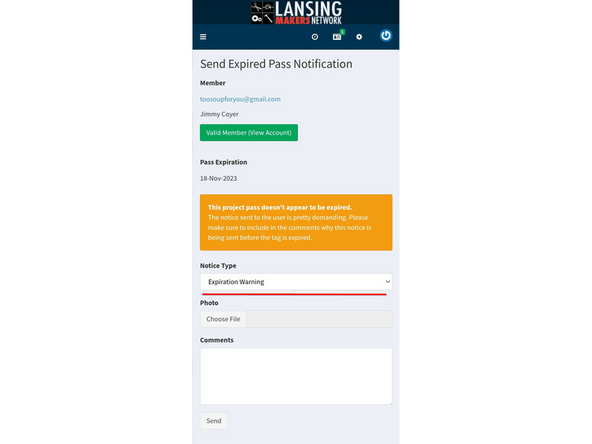 LANSING MAKERS NETWORK

1

Send Expired Pass Notification

Member

toosoupforyou@gmail.com

Jimmy Coyer

Valid Member (View Account)

Pass Expiration

18-Nov-2023

This project pass doesn't appear to be expired.
The notice sent to the user is pretty demanding. Please make sure to include in the comments why this notice is being sent before the tag is expired.

Notice Type

Expiration Warning

Photo

Choose File

Comments

Send